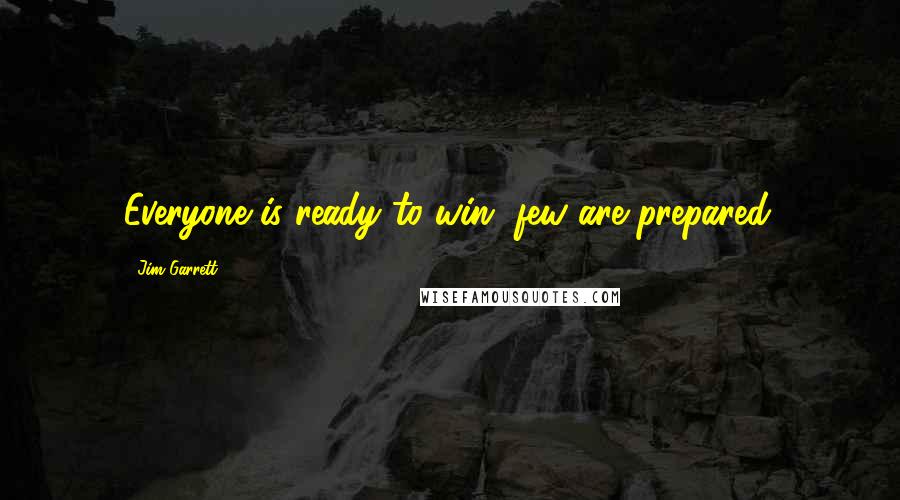 Everyone is ready to win, few are prepared.

Jim Garrett

WISEFAMOUSQUOTES.COM